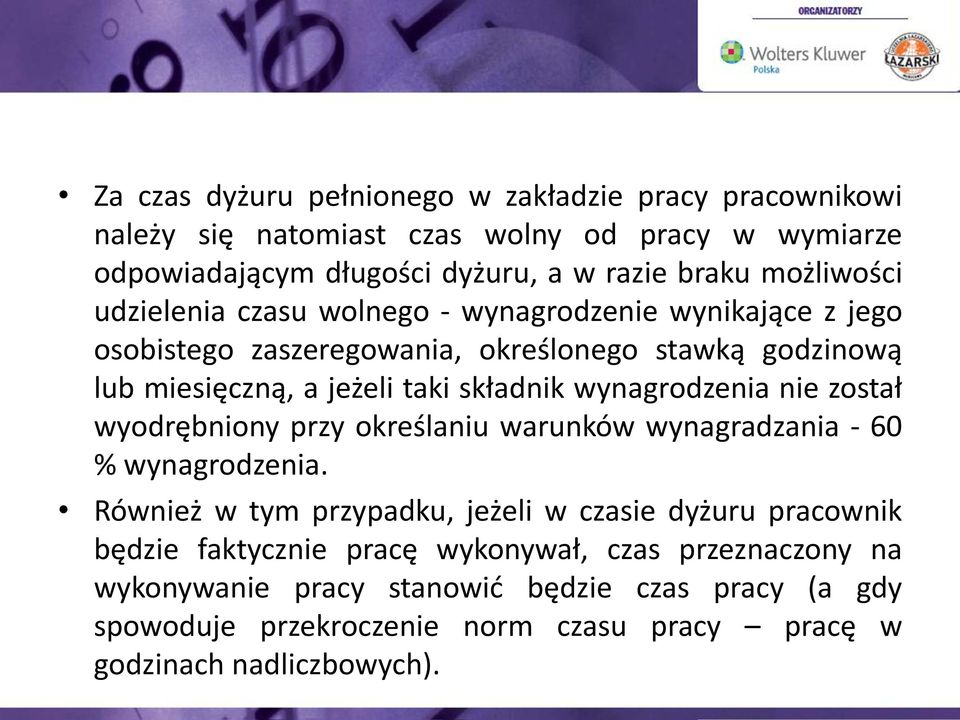 ORGANIZATORZY

Wolters Kluwer Polska

ŁAZARSKI

• Za czas dyżuru pełnionego w zakładzie pracy pracownikowi należy się natomiast czas wolny od pracy w wymiarze odpowiadającym długości dyżuru, a w razie braku możliwości udzielenia czasu wolnego - wynagrodzenie wynikające z jego osobistego zaszeregowania, określonego stawką godzinową lub miesięczną, a jeżeli taki składnik wynagrodzenia nie został wyodrębniony przy określaniu warunków wynagradzania - 60 % wynagrodzenia.

• Również w tym przypadku, jeżeli w czasie dyżuru pracownik będzie faktycznie pracę wykonywał, czas przeznaczony na wykonywanie pracy stanowić będzie czas pracy (a gdy spowoduje przekroczenie norm czasu pracy – pracę w godzinach nadliczbowych).